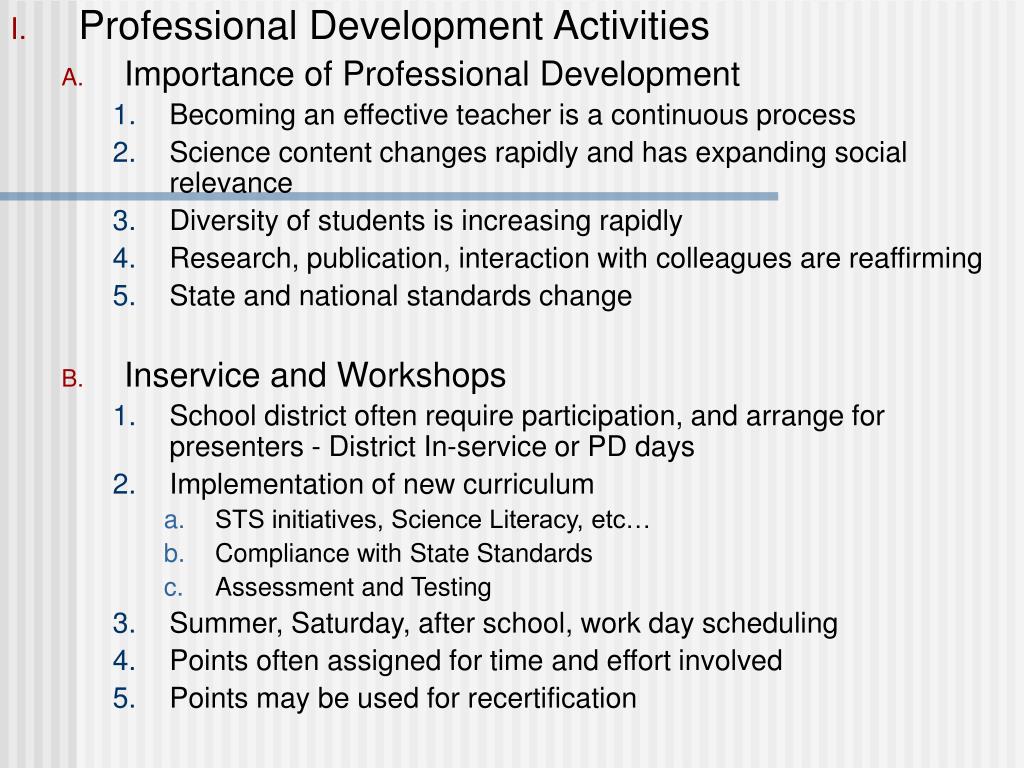 I. Professional Development Activities

A. Importance of Professional Development

1. Becoming an effective teacher is a continuous process
2. Science content changes rapidly and has expanding social relevance
3. Diversity of students is increasing rapidly
4. Research, publication, interaction with colleagues are reaffirming
5. State and national standards change

B. Inservice and Workshops

1. School district often require participation, and arrange for presenters - District In-service or PD days
2. Implementation of new curriculum
a. STS initiatives, Science Literacy, etc…
b. Compliance with State Standards
c. Assessment and Testing
3. Summer, Saturday, after school, work day scheduling
4. Points often assigned for time and effort involved
5. Points may be used for recertification